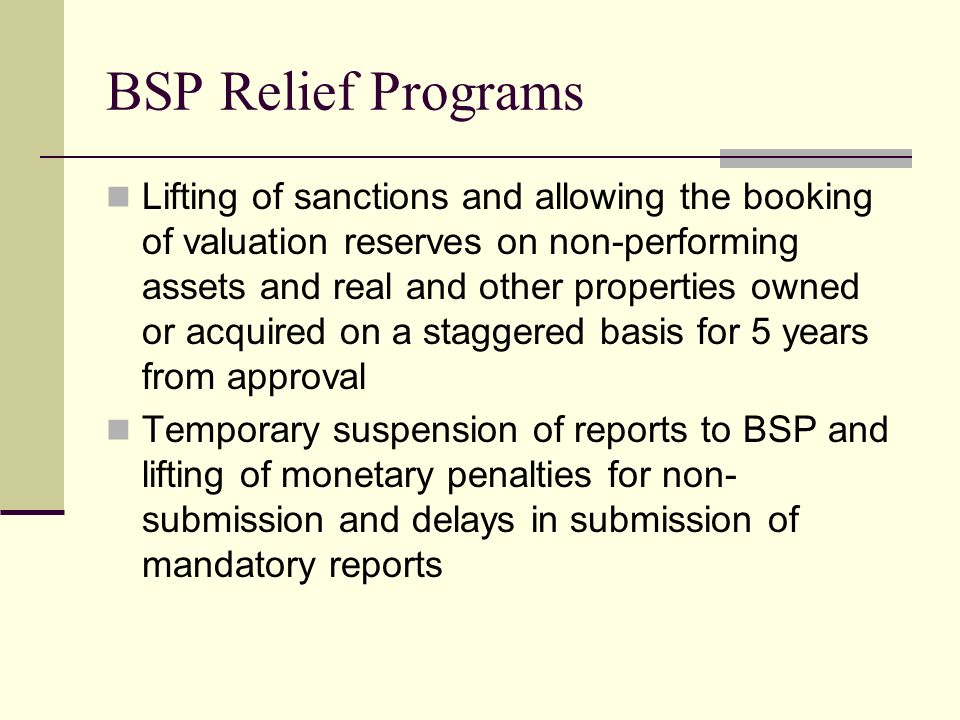 BSP Relief Programs

Lifting of sanctions and allowing the booking of valuation reserves on non-performing assets and real and other properties owned or acquired on a staggered basis for 5 years from approval

Temporary suspension of reports to BSP and lifting of monetary penalties for non-submission and delays in submission of mandatory reports